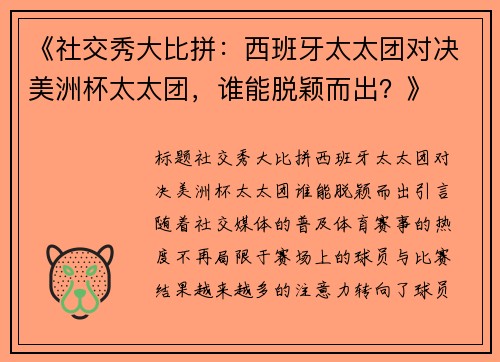 《社交秀大比拼：西班牙太太团对决美洲杯太太团，谁能脱颖而出？》

标题社交秀大比拼西班牙太太团对决美洲杯太太团谁能脱颖而出引言随着社交媒体的普及体育赛事的热度不再局限于赛场上的球员与比赛结果越来越多的注意力转向了球员